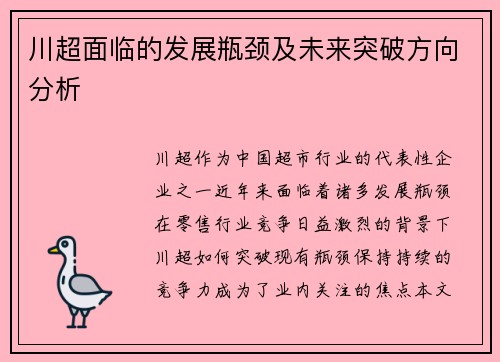 川超面临的发展瓶颈及未来突破方向分析

川超作为中国超市行业的代表性企业之一近年来面临着诸多发展瓶颈在零售行业竞争日益激烈的背景下川超如何突破现有瓶颈保持持续的竞争力成为了业内关注的焦点本文